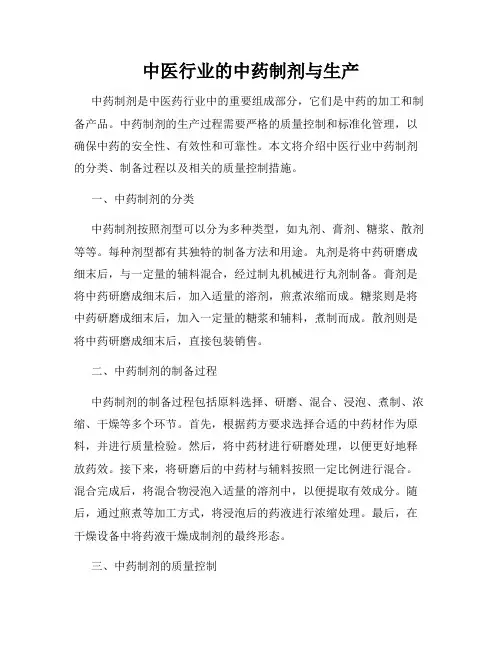 中医行业的中药制剂与生产

中药制剂是中医药行业中的重要组成部分，它们是中药的加工和制备产品。中药制剂的生产过程需要严格的质量控制和标准化管理，以确保中药的安全性、有效性和可靠性。本文将介绍中医行业中药制剂的分类、制备过程以及相关的质量控制措施。

一、中药制剂的分类

中药制剂按照剂型可以分为多种类型，如丸剂、膏剂、糖浆、散剂等等。每种剂型都有其独特的制备方法和用途。丸剂是将中药研磨成细末后，与一定量的辅料混合，经过制丸机械进行丸剂制备。膏剂是将中药研磨成细末后，加入适量的溶剂，煎煮浓缩而成。糖浆则是将中药研磨成细末后，加入一定量的糖浆和辅料，煮制而成。散剂则是将中药研磨成细末后，直接包装销售。

二、中药制剂的制备过程

中药制剂的制备过程包括原料选择、研磨、混合、浸泡、煮制、浓缩、干燥等多个环节。首先，根据药方要求选择合适的中药材作为原料，并进行质量检验。然后，将中药材进行研磨处理，以便更好地释放药效。接下来，将研磨后的中药材与辅料按照一定比例进行混合。混合完成后，将混合物浸泡入适量的溶剂中，以便提取有效成分。随后，通过煎煮等加工方式，将浸泡后的药液进行浓缩处理。最后，在干燥设备中将药液干燥成制剂的最终形态。

三、中药制剂的质量控制